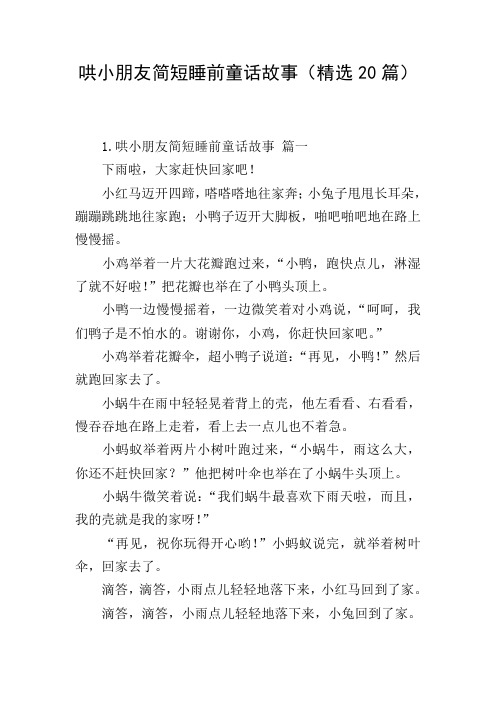 哄小朋友简短睡前童话故事（精选 20 篇）

1.哄小朋友简短睡前童话故事 篇一

下雨啦，大家赶快回家吧！

小红马迈开四蹄，嗒嗒嗒地往家奔；小兔子甩甩长耳朵，蹦蹦跳跳地往家跑；小鸭子迈开大脚板，啪吧啪吧地在路上慢慢摇。

小鸡举着一片大花瓣跑过来，“小鸭，跑快点儿，淋湿了就不好啦！”把花瓣也举在了小鸭头顶上。

小鸭一边慢慢摇着，一边微笑着对小鸡说，“呵呵，我们鸭子是不怕水的。谢谢你，小鸡，你赶快回家吧。”

小鸡举着花瓣伞，超小鸭子说道：“再见，小鸭！”然后就跑回家去了。

小蜗牛在雨中轻轻晃着背上的壳，他左看看、右看看，慢吞吞地在路上走着，看上去一点儿也不着急。

小蚂蚁举着两片小树叶跑过来，“小蜗牛，雨这么大，你还不赶快回家？”他把树叶伞也举在了小蜗牛头顶上。

小蜗牛微笑着说：“我们蜗牛最喜欢下雨天啦，而且，我的壳就是我的家呀！”

“再见，祝你玩得开心哟！”小蚂蚁说完，就举着树叶伞，回家去了。

滴答，滴答，小雨点儿轻轻地落下来，小红马回到了家。

滴答，滴答，小雨点儿轻轻地落下来，小兔回到了家。